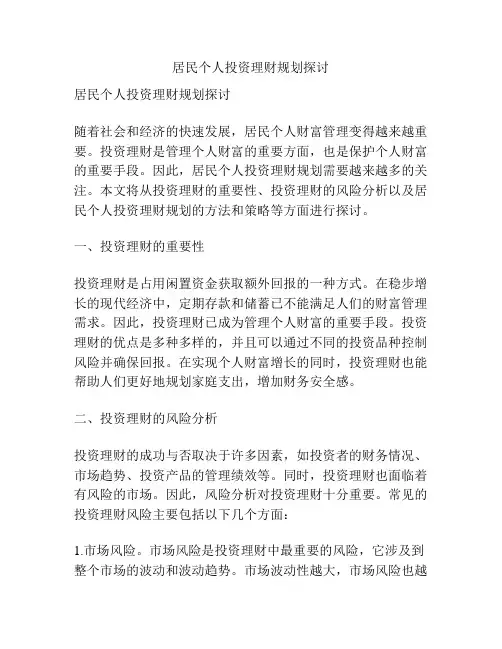 居民个人投资理财规划探讨

居民个人投资理财规划探讨

随着社会和经济的快速发展，居民个人财富管理变得越来越重要。投资理财是管理个人财富的重要方面，也是保护个人财富的重要手段。因此，居民个人投资理财规划需要越来越多的关注。本文将从投资理财的重要性、投资理财的风险分析以及居民个人投资理财规划的方法和策略等方面进行探讨。

一、投资理财的重要性

投资理财是占用闲置资金获取额外回报的一种方式。在稳步增长的现代经济中，定期存款和储蓄已不能满足人们的财富管理需求。因此，投资理财已成为管理个人财富的重要手段。投资理财的优点是多种多样的，并且可以通过不同的投资品种控制风险并确保回报。在实现个人财富增长的同时，投资理财也能帮助人们更好地规划家庭支出，增加财务安全感。

二、投资理财的风险分析

投资理财的成功与否取决于许多因素，如投资者的财务情况、市场趋势、投资产品的管理绩效等。同时，投资理财也面临着有风险的市场。因此，风险分析对投资理财十分重要。常见的投资理财风险主要包括以下几个方面：

1.市场风险。市场风险是投资理财中最重要的风险，它涉及到整个市场的波动和波动趋势。市场波动性越大，市场风险也越